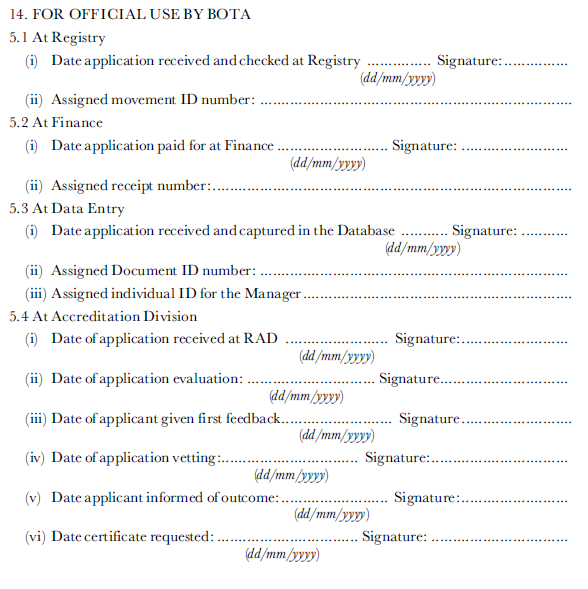 14. FOR OFFICIAL USE BY BOTA

5.1 At Registry

(i) Date application received and checked at Registry ____ Signature: ____
(dd/mm/yyyy)

(ii) Assigned movement ID number: ____

5.2 At Finance

(i) Date application paid for at Finance ____ Signature: ____
(dd/mm/yyyy)

(ii) Assigned receipt number: ____

5.3 At Data Entry

(i) Date application received and captured in the Database ____ Signature: ____
(dd/mm/yyyy)

(ii) Assigned Document ID number: ____

(iii) Assigned individual ID for the Manager ____

5.4 At Accreditation Division

(i) Date of application received at RAD ____ Signature: ____
(dd/mm/yyyy)

(ii) Date of application evaluation: ____ Signature ____
(dd/mm/yyyy)

(iii) Date of applicant given first feedback ____ Signature ____
(dd/mm/yyyy)

(iv) Date of application vetting: ____ Signature: ____
(dd/mm/yyyy)

(v) Date applicant informed of outcome: ____ Signature: ____
(dd/mm/yyyy)

(vi) Date certificate requested: ____ Signature: ____
(dd/mm/yyyy)